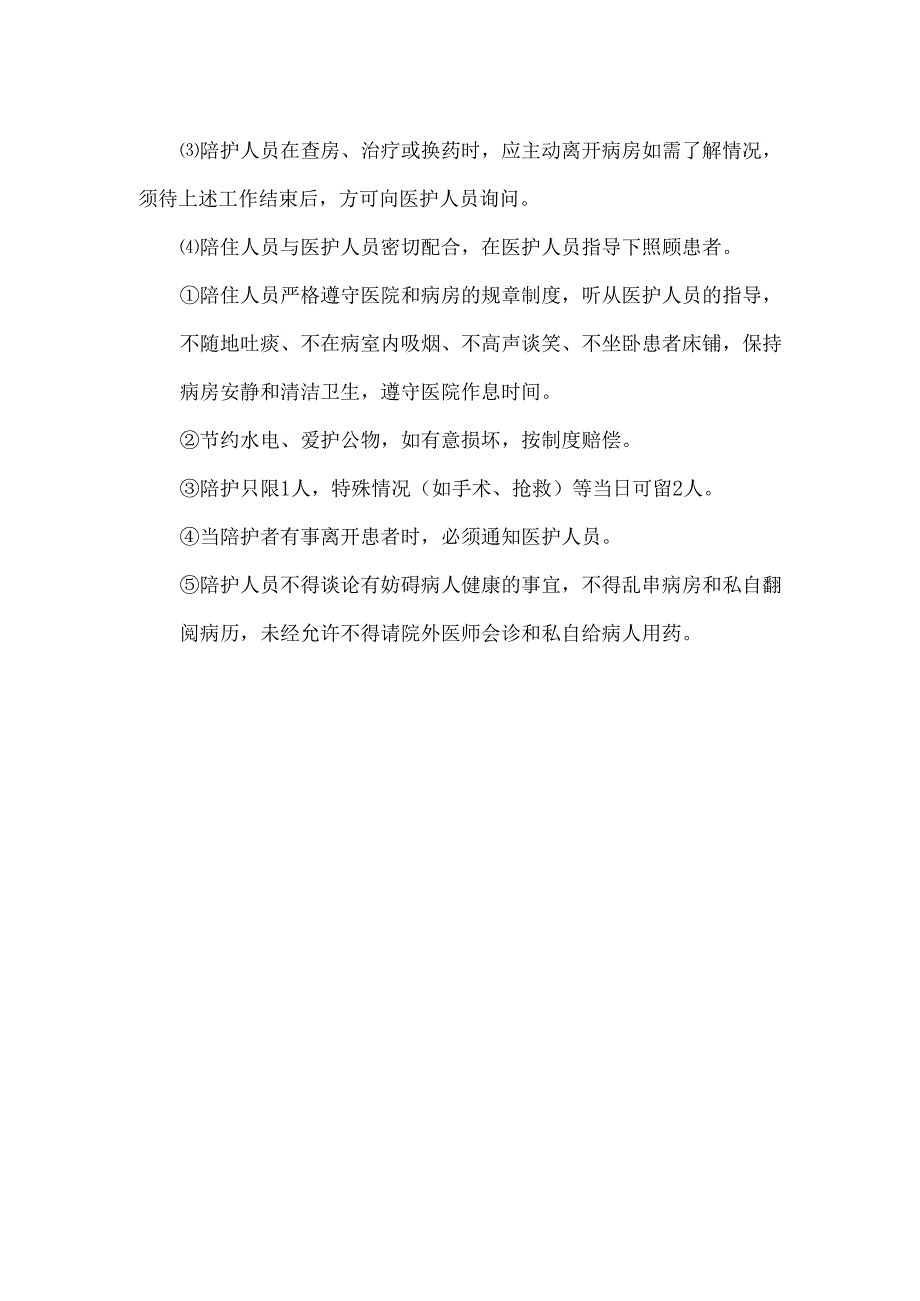 ⑶陪护人员在查房、治疗或换药时，应主动离开病房如需了解情况，须待上述工作结束后，方可向医护人员询问。

⑷陪住人员与医护人员密切配合，在医护人员指导下照顾患者。

①陪住人员严格遵守医院和病房的规章制度，听从医护人员的指导，不随地吐痰、不在病室内吸烟、不高声谈笑、不坐卧患者床铺，保持病房安静和清洁卫生，遵守医院作息时间。

②节约水电、爱护公物，如有意损坏，按制度赔偿。

③陪护只限1人，特殊情况（如手术、抢救）等当日可留2人。

④当陪护者有事离开患者时，必须通知医护人员。

⑤陪护人员不得谈论有妨碍病人健康的事宜，不得乱串病房和私自翻阅病历，未经允许不得请院外医师会诊和私自给病人用药。